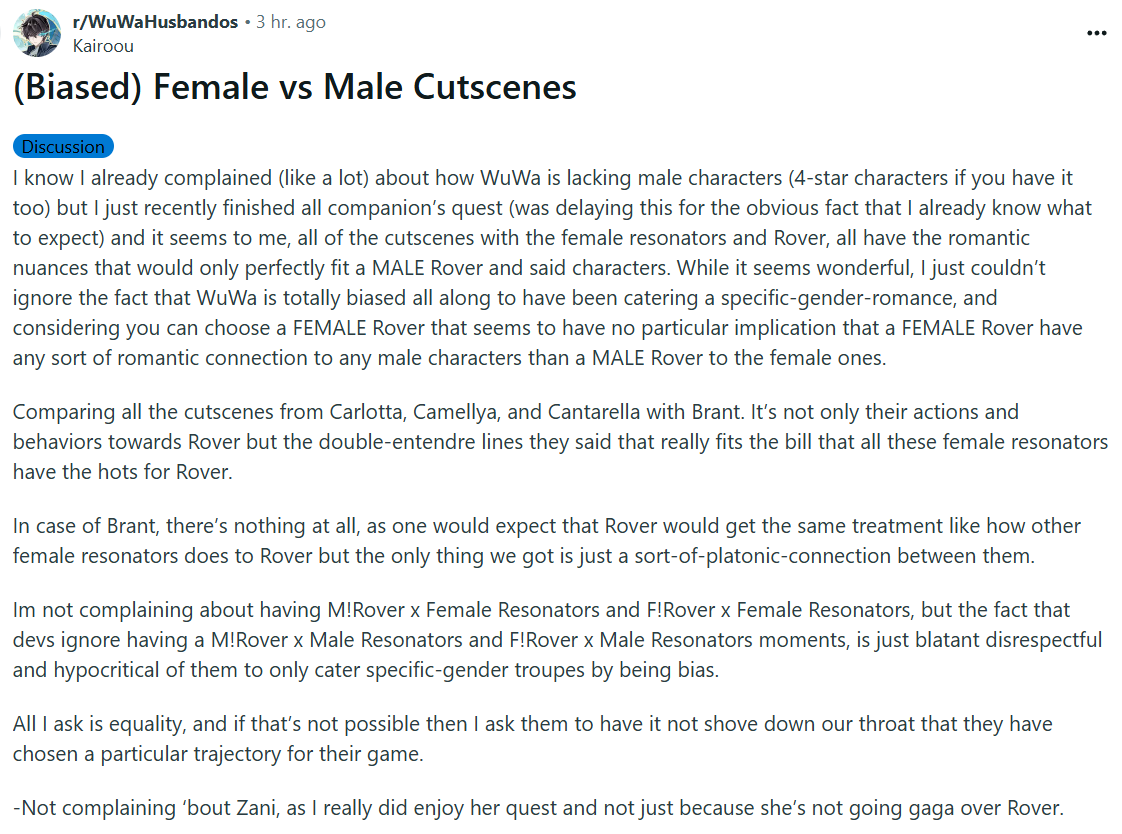 r/WuWaHusbandos • 3 hr. ago
Kairoou

...

(Biased) Female vs Male Cutscenes

Discussion

I know I already complained (like a lot) about how WuWa is lacking male characters (4-star characters if you have it too) but I just recently finished all companion's quest (was delaying this for the obvious fact that I already know what to expect) and it seems to me, all of the cutscenes with the female resonators and Rover, all have the romantic nuances that would only perfectly fit a MALE Rover and said characters. While it seems wonderful, I just couldn't ignore the fact that WuWa is totally biased all along to have been catering a specific-gender-romance, and considering you can choose a FEMALE Rover that seems to have no particular implication that a FEMALE Rover have any sort of romantic connection to any male characters than a MALE Rover to the female ones.

Comparing all the cutscenes from Carlotta, Camellya, and Cantarella with Brant. It's not only their actions and behaviors towards Rover but the double-entendre lines they said that really fits the bill that all these female resonators have the hots for Rover.

In case of Brant, there's nothing at all, as one would expect that Rover would get the same treatment like how other female resonators does to Rover but the only thing we got is just a sort-of-platonic-connection between them.

Im not complaining about having M!Rover x Female Resonators and F!Rover x Female Resonators, but the fact that devs ignore having a M!Rover x Male Resonators and F!Rover x Male Resonators moments, is just blatant disrespectful and hypocritical of them to only cater specific-gender troupes by being bias.

All I ask is equality, and if that's not possible then I ask them to have it not shove down our throat that they have chosen a particular trajectory for their game.

-Not complaining 'bout Zani, as I really did enjoy her quest and not just because she's not going gaga over Rover.